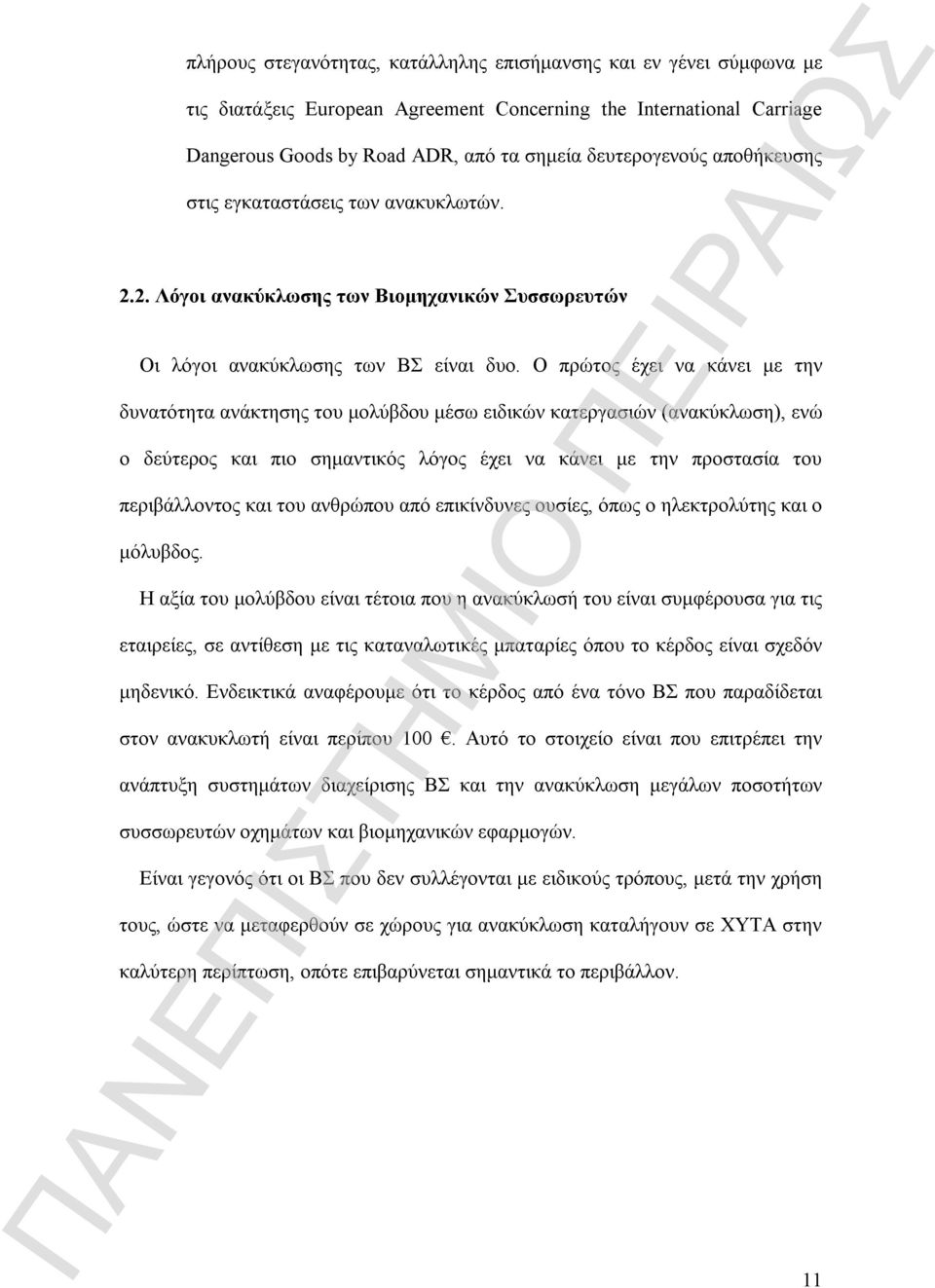 πλήρους στεγανότητας, κατάλληλης επισήμανσης και εν γένει σύμφωνα με τις διατάξεις European Agreement Concerning the International Carriage Dangerous Goods by Road ADR, από τα σημεία δευτερογενούς αποθήκευσης στις εγκαταστάσεις των ανακυκλωτών.

2.2. Λόγοι ανακύκλωσης των Βιομηχανικών Συσσωρευτών

Οι λόγοι ανακύκλωσης των ΒΣ είναι δυο. Ο πρώτος έχει να κάνει με την δυνατότητα ανάκτησης του μολύβδου μέσω ειδικών κατεργασιών (ανακύκλωση), ενώ ο δεύτερος και πιο σημαντικός λόγος έχει να κάνει με την προστασία του περιβάλλοντος και του ανθρώπου από επικίνδυνες ουσίες, όπως ο ηλεκτρολύτης και ο μόλυβδος.

Η αξία του μολύβδου είναι τέτοια που η ανακύκλωσή του είναι συμφέρουσα για τις εταιρείες, σε αντίθεση με τις καταναλωτικές μπαταρίες όπου το κέρδος είναι σχεδόν μηδενικό. Ενδεικτικά αναφέρουμε ότι το κέρδος από ένα τόνο ΒΣ που παραδίδεται στον ανακυκλωτή είναι περίπου 100 €. Αυτό το στοιχείο είναι που επιτρέπει την ανάπτυξη συστημάτων διαχείρισης ΒΣ και την ανακύκλωση μεγάλων ποσοτήτων συσσωρευτών οχημάτων και βιομηχανικών εφαρμογών.

Είναι γεγονός ότι οι ΒΣ που δεν συλλέγονται με ειδικούς τρόπους, μετά την χρήση τους, ώστε να μεταφερθούν σε χώρους για ανακύκλωση καταλήγουν σε ΧΥΤΑ στην καλύτερη περίπτωση, οπότε επιβαρύνεται σημαντικά το περιβάλλον.

ΠΑΝΕΠΙΣΤΗΜΙΟ ΠΕΙΡΑΙΩΣ

11